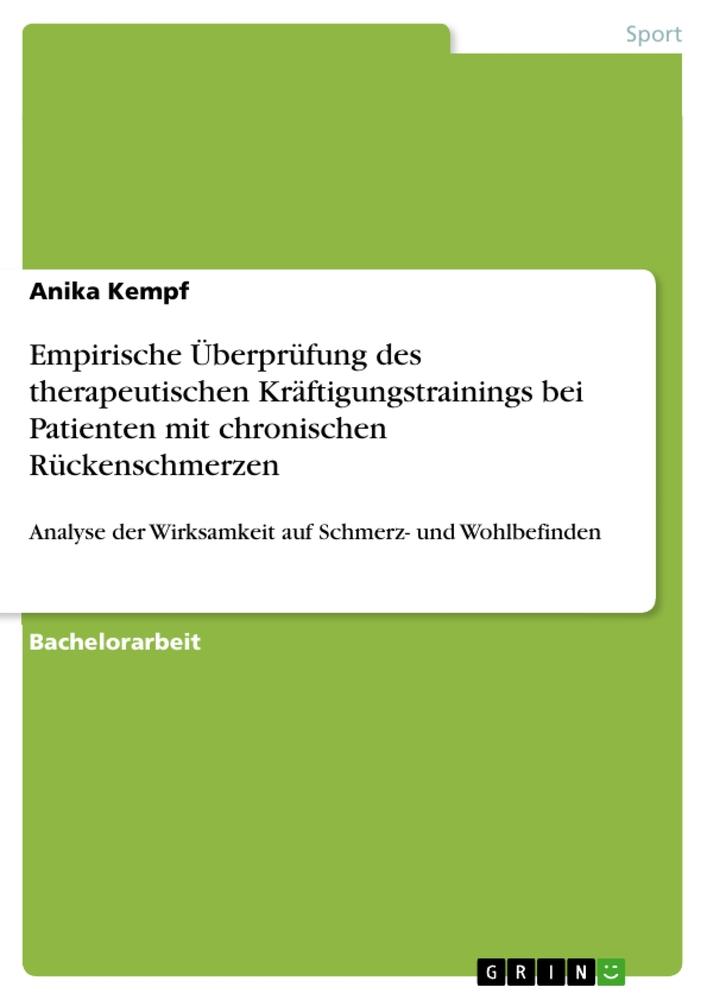 Sport

Anika Kempf

Empirische Überprüfung des therapeutischen Kräftigungstrainings bei Patienten mit chronischen Rückenschmerzen

Analyse der Wirksamkeit auf Schmerz- und Wohlbefinden

Bachelorarbeit

GRIN